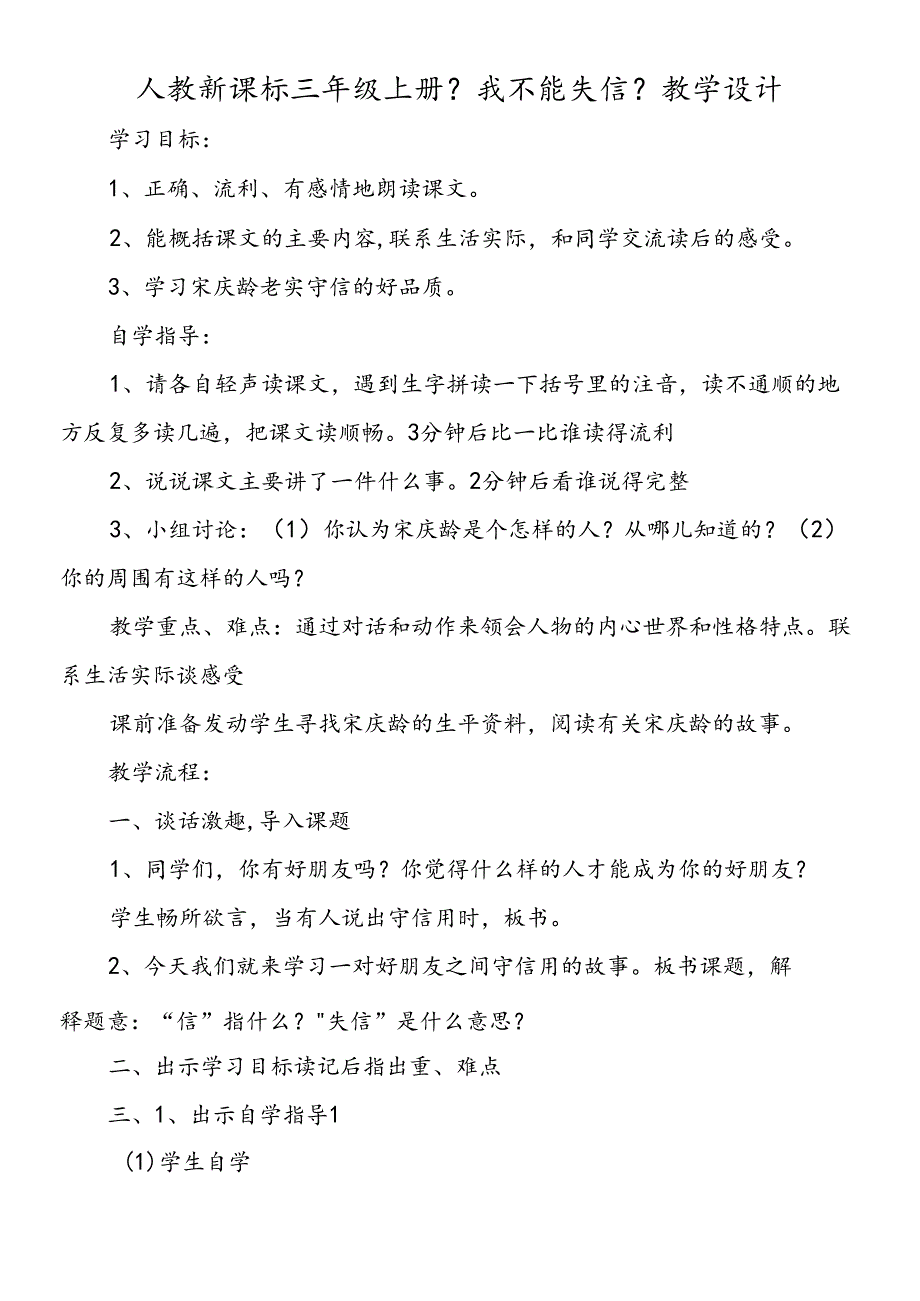 人教新课标三年级上册？我不能失信？教学设计

学习目标：

1、正确、流利、有感情地朗读课文。

2、能概括课文的主要内容,联系生活实际，和同学交流读后的感受。

3、学习宋庆龄老实守信的好品质。

自学指导：

1、请各自轻声读课文，遇到生字拼读一下括号里的注音，读不通顺的地方反复多读几遍，把课文读顺畅。3分钟后比一比谁读得流利

2、说说课文主要讲了一件什么事。2分钟后看谁说得完整

3、小组讨论：（1）你认为宋庆龄是个怎样的人？从哪儿知道的？（2）你的周围有这样的人吗？

教学重点、难点：通过对话和动作来领会人物的内心世界和性格特点。联系生活实际谈感受

课前准备发动学生寻找宋庆龄的生平资料，阅读有关宋庆龄的故事。

教学流程：

一、谈话激趣,导入课题

1、同学们，你有好朋友吗？你觉得什么样的人才能成为你的好朋友？

学生畅所欲言，当有人说出守信用时，板书。

2、今天我们就来学习一对好朋友之间守信用的故事。板书课题，解释题意：“信”指什么？"失信”是什么意思？

二、出示学习目标读记后指出重、难点

三、1、出示自学指导1

(1)学生自学